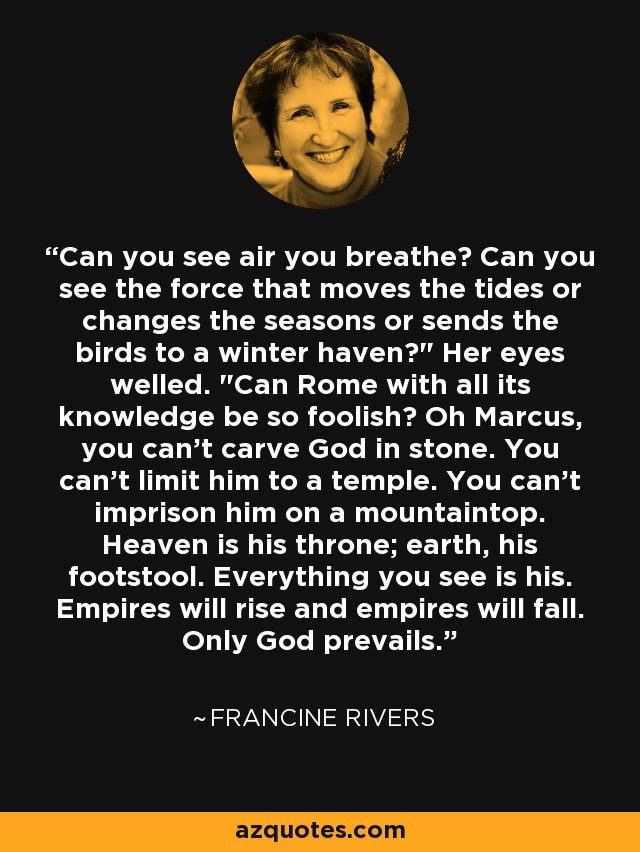 “Can you see air you breathe? Can you see the force that moves the tides or changes the seasons or sends the birds to a winter haven?" Her eyes welled. "Can Rome with all its knowledge be so foolish? Oh Marcus, you can’t carve God in stone. You can’t limit him to a temple. You can’t imprison him on a mountaintop. Heaven is his throne; earth, his footstool. Everything you see is his. Empires will rise and empires will fall. Only God prevails.”

~FRANCINE RIVERS

azquotes.com